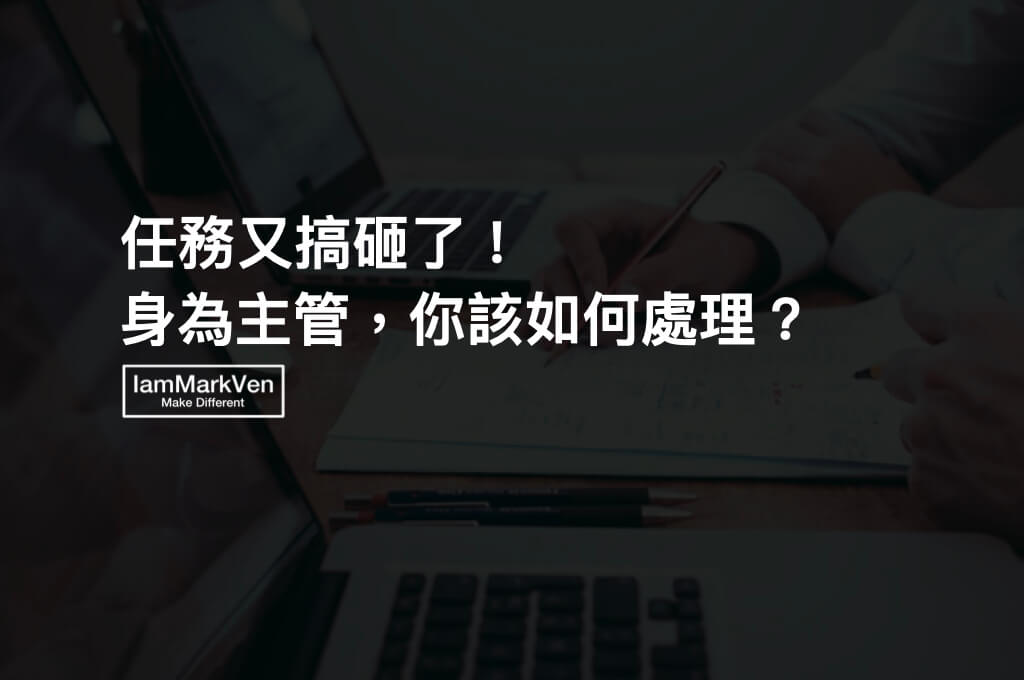 任務又搞砸了！
身為主管，你該如何處理？

IamMarkVen
Make Different